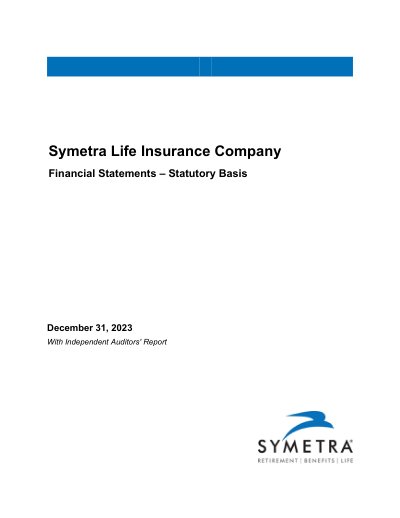 Symetra Life Insurance Company

Financial Statements – Statutory Basis

December 31, 2023

With Independent Auditors' Report

SYMETRA®

RETIREMENT | BENEFITS | LIFE